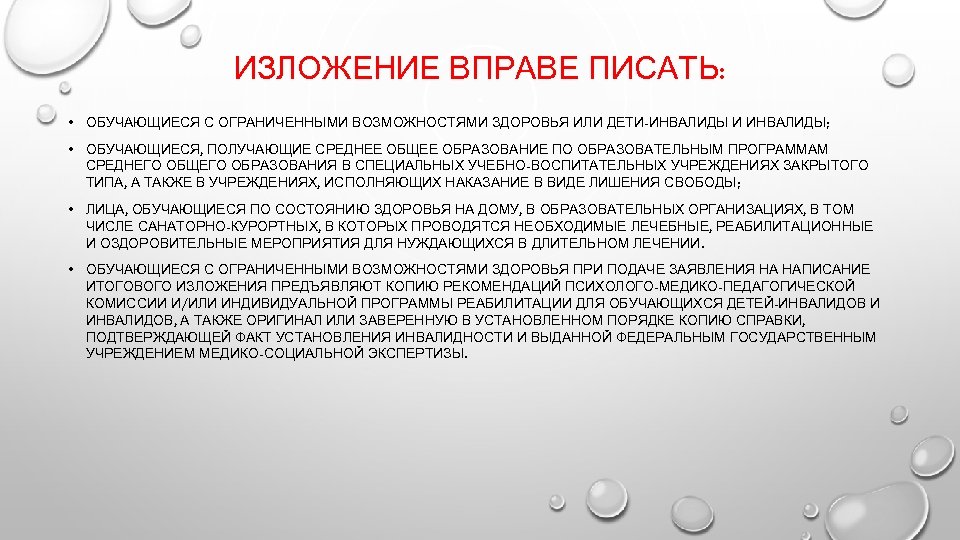 ИЗЛОЖЕНИЕ ВПРАВЕ ПИСАТЬ:

• ОБУЧАЮЩИЕСЯ С ОГРАНИЧЕННЫМИ ВОЗМОЖНОСТЯМИ ЗДОРОВЬЯ ИЛИ ДЕТИ-ИНВАЛИДЫ И ИНВАЛИДЫ;

• ОБУЧАЮЩИЕСЯ, ПОЛУЧАЮЩИЕ СРЕДНЕЕ ОБЩЕЕ ОБРАЗОВАНИЕ ПО ОБРАЗОВАТЕЛЬНЫМ ПРОГРАММАМ СРЕДНЕГО ОБЩЕГО ОБРАЗОВАНИЯ В СПЕЦИАЛЬНЫХ УЧЕБНО-ВОСПИТАТЕЛЬНЫХ УЧРЕЖДЕНИЯХ ЗАКРЫТОГО ТИПА, А ТАКЖЕ В УЧРЕЖДЕНИЯХ, ИСПОЛНЯЮЩИХ НАКАЗАНИЕ В ВИДЕ ЛИШЕНИЯ СВОБОДЫ;

• ЛИЦА, ОБУЧАЮЩИЕСЯ ПО СОСТОЯНИЮ ЗДОРОВЬЯ НА ДОМУ, В ОБРАЗОВАТЕЛЬНЫХ ОРГАНИЗАЦИЯХ, В ТОМ ЧИСЛЕ САНАТОРНО-КУРОРТНЫХ, В КОТОРЫХ ПРОВОДЯТСЯ НЕОБХОДИМЫЕ ЛЕЧЕБНЫЕ, РЕАБИЛИТАЦИОННЫЕ И ОЗДОРОВИТЕЛЬНЫЕ МЕРОПРИЯТИЯ ДЛЯ НУЖДАЮЩИХСЯ В ДЛИТЕЛЬНОМ ЛЕЧЕНИИ.

• ОБУЧАЮЩИЕСЯ С ОГРАНИЧЕННЫМИ ВОЗМОЖНОСТЯМИ ЗДОРОВЬЯ ПРИ ПОДАЧЕ ЗАЯВЛЕНИЯ НА НАПИСАНИЕ ИТОГОВОГО ИЗЛОЖЕНИЯ ПРЕДЪЯВЛЯЮТ КОПИЮ РЕКОМЕНДАЦИЙ ПСИХОЛОГО-МЕДИКО-ПЕДАГОГИЧЕСКОЙ КОМИССИИ И/ИЛИ ИНДИВИДУАЛЬНОЙ ПРОГРАММЫ РЕАБИЛИТАЦИИ ДЛЯ ОБУЧАЮЩИХСЯ ДЕТЕЙ-ИНВАЛИДОВ И ИНВАЛИДОВ, А ТАКЖЕ ОРИГИНАЛ ИЛИ ЗАВЕРЕННУЮ В УСТАНОВЛЕННОМ ПОРЯДКЕ КОПИЮ СПРАВКИ, ПОДТВЕРЖДАЮЩЕЙ ФАКТ УСТАНОВЛЕНИЯ ИНВАЛИДНОСТИ И ВЫДАННОЙ ФЕДЕРАЛЬНЫМ ГОСУДАРСТВЕННЫМ УЧРЕЖДЕНИЕМ МЕДИКО-СОЦИАЛЬНОЙ ЭКСПЕРТИЗЫ.